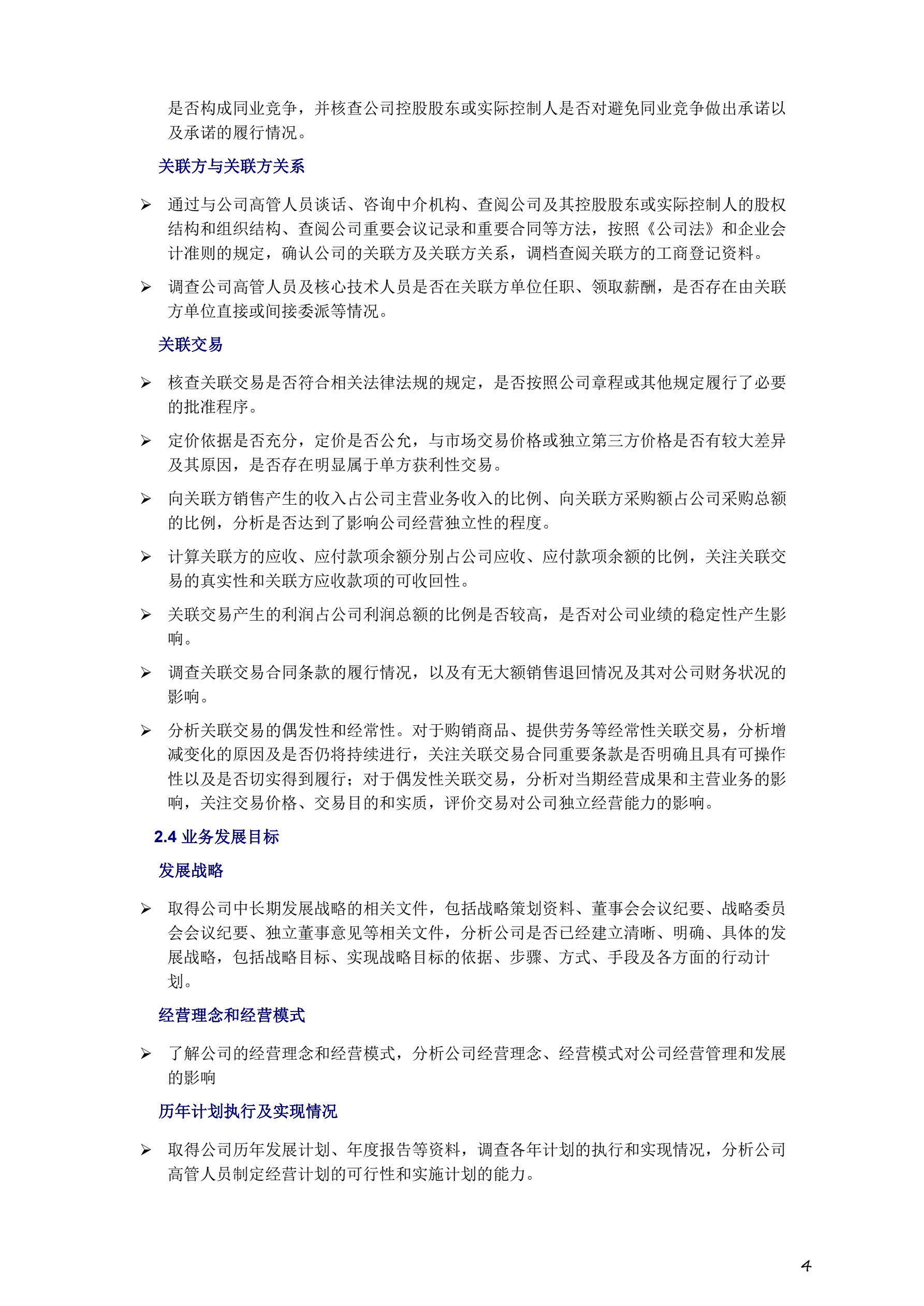 是否构成同业竞争，并核查公司控股股东或实际控制人是否对避免同业竞争做出承诺以及承诺的履行情况。

关联方与关联方关系

➢ 通过与公司高管人员谈话、咨询中介机构、查阅公司及其控股股东或实际控制人的股权结构和组织结构、查阅公司重要会议记录和重要合同等方法，按照《公司法》和企业会计准则的规定，确认公司的关联方及关联方关系，调档查阅关联方的工商登记资料。

➢ 调查公司高管人员及核心技术人员是否在关联方单位任职、领取薪酬，是否存在由关联方单位直接或间接委派等情况。

关联交易

➢ 核查关联交易是否符合相关法律法规的规定，是否按照公司章程或其他规定履行了必要的批准程序。

➢ 定价依据是否充分，定价是否公允，与市场交易价格或独立第三方价格是否有较大差异及其原因，是否存在明显属于单方获利性交易。

➢ 向关联方销售产生的收入占公司主营业务收入的比例、向关联方采购额占公司采购总额的比例，分析是否达到了影响公司经营独立性的程度。

➢ 计算关联方的应收、应付款项余额分别占公司应收、应付款项余额的比例，关注关联交易的真实性和关联方应收款项的可收回性。

➢ 关联交易产生的利润占公司利润总额的比例是否较高，是否对公司业绩的稳定性产生影响。

➢ 调查关联交易合同条款的履行情况，以及有无大额销售退回情况及其对公司财务状况的影响。

➢ 分析关联交易的偶发性和经常性。对于购销商品、提供劳务等经常性关联交易，分析增减变化的原因及是否仍将持续进行，关注关联交易合同重要条款是否明确且具有可操作性以及是否切实得到履行；对于偶发性关联交易，分析对当期经营成果和主营业务的影响，关注交易价格、交易目的和实质，评价交易对公司独立经营能力的影响。

2.4 业务发展目标

发展战略

➢ 取得公司中长期发展战略的相关文件，包括战略策划资料、董事会会议纪要、战略委员会会议纪要、独立董事意见等相关文件，分析公司是否已经建立清晰、明确、具体的发展战略，包括战略目标、实现战略目标的依据、步骤、方式、手段及各方面的行动计划。

经营理念和经营模式

➢ 了解公司的经营理念和经营模式，分析公司经营理念、经营模式对公司经营管理和发展的影响

历年计划执行及实现情况

➢ 取得公司历年发展计划、年度报告等资料，调查各年计划的执行和实现情况，分析公司高管人员制定经营计划的可行性和实施计划的能力。

4